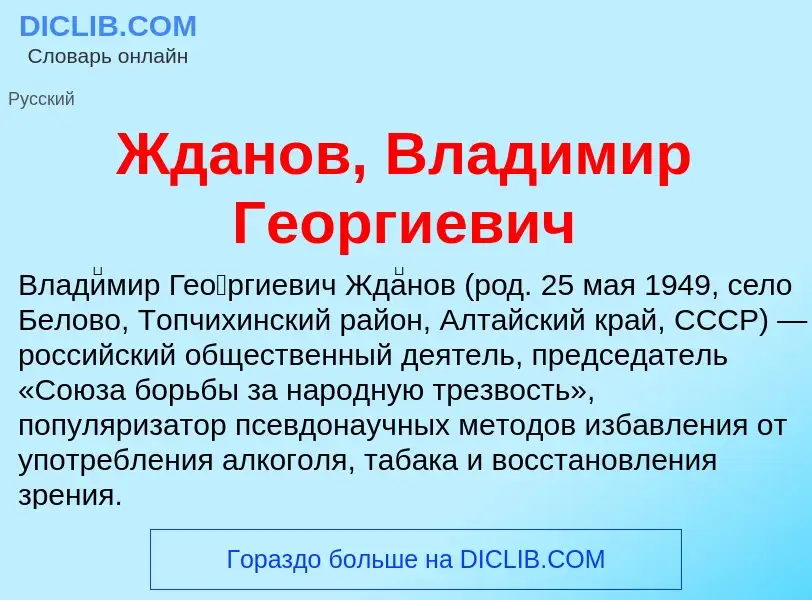 DICLIB.COM
Словарь онлайн

Русский

Жданов, Владимир Георгиевич

Влади́мир Гео́ргиевич Жда́нов (род. 25 мая 1949, село Белово, Топчихинский район, Алтайский край, СССР) — российский общественный деятель, председатель «Союза борьбы за народную трезвость», популяризатор псевдонаучных методов избавления от употребления алкоголя, табака и восстановления зрения.

Гораздо больше на DICLIB.COM